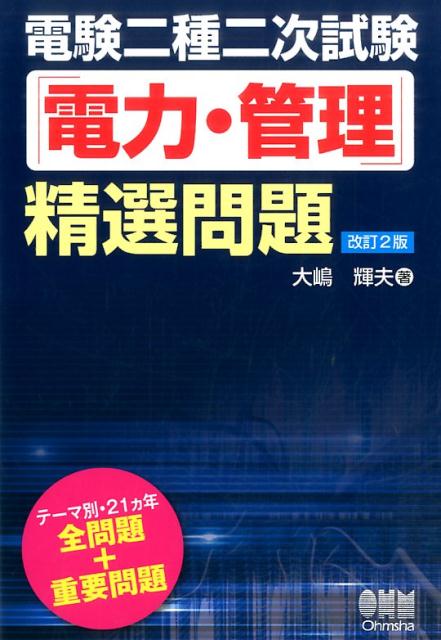 電験二種二次試験

「電力・管理」

精選問題

改訂２版

大嶋　輝夫 著

テーマ別・21ヵ年
全問題
＋
重要問題

OHM
Ohmsha